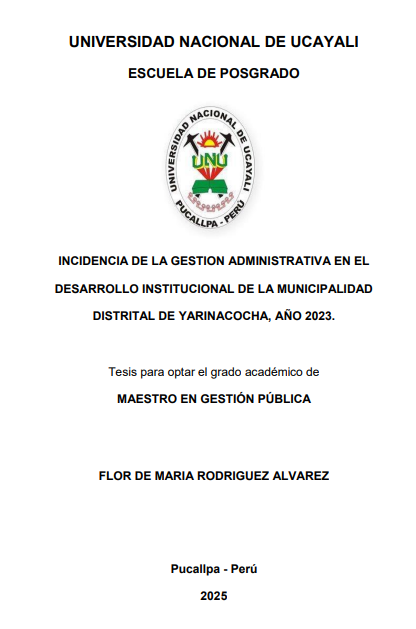 UNIVERSIDAD NACIONAL DE UCAYALI

ESCUELA DE POSGRADO

UNIVERSIDAD NACIONAL DE UCAYALI
UNU
PUCALLPA - PERÚ

INCIDENCIA DE LA GESTION ADMINISTRATIVA EN EL DESARROLLO INSTITUCIONAL DE LA MUNICIPALIDAD DISTRITAL DE YARINACOCHA, AÑO 2023.

Tesis para optar el grado académico de

MAESTRO EN GESTIÓN PÚBLICA

FLOR DE MARIA RODRIGUEZ ALVAREZ

Pucallpa - Perú

2025